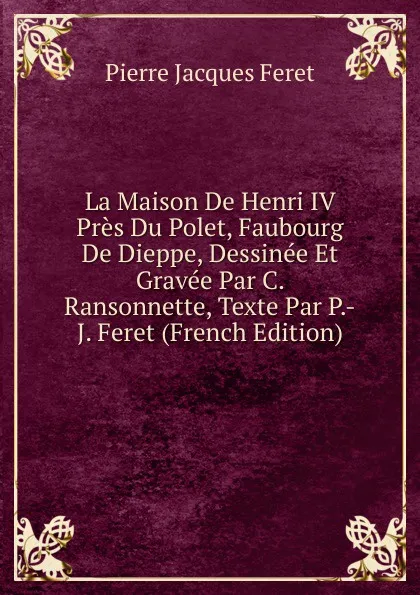 Pierre Jacques Feret

La Maison De Henri IV Près Du Polet, Faubourg De Dieppe, Dessinée Et Gravée Par C. Ransonnette, Texte Par P.-J. Feret (French Edition)